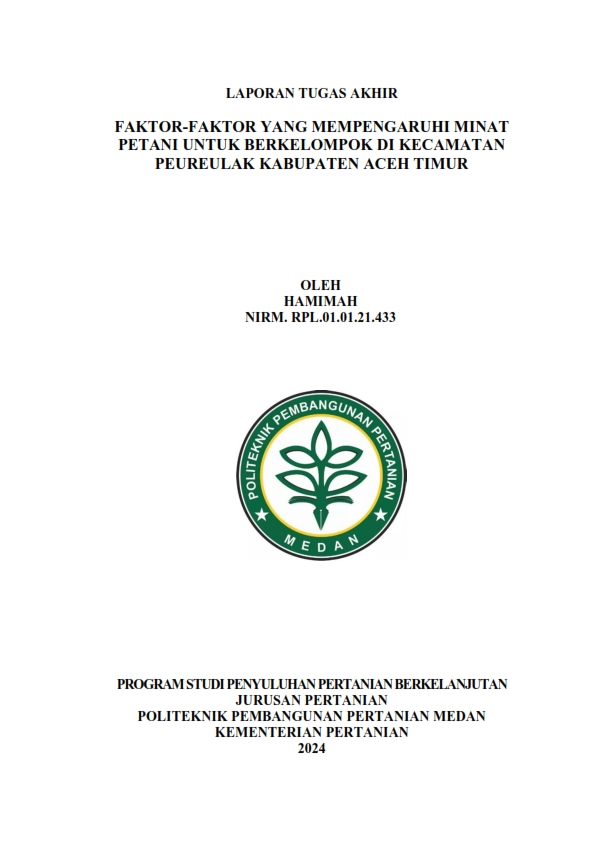 LAPORAN TUGAS AKHIR

FAKTOR-FAKTOR YANG MEMPENGARUHI MINAT PETANI UNTUK BERKELOMPOK DI KECAMATAN PEUREULAK KABUPATEN ACEH TIMUR

OLEH
HAMIMAH
NIRM. RPL.01.01.21.433

POLITEKNIK PEMBANGUNAN PERTANIAN
MEDAN

PROGRAM STUDI PENYULUHAN PERTANIAN BERKELANJUTAN
JURUSAN PERTANIAN
POLITEKNIK PEMBANGUNAN PERTANIAN MEDAN
KEMENTERIAN PERTANIAN
2024